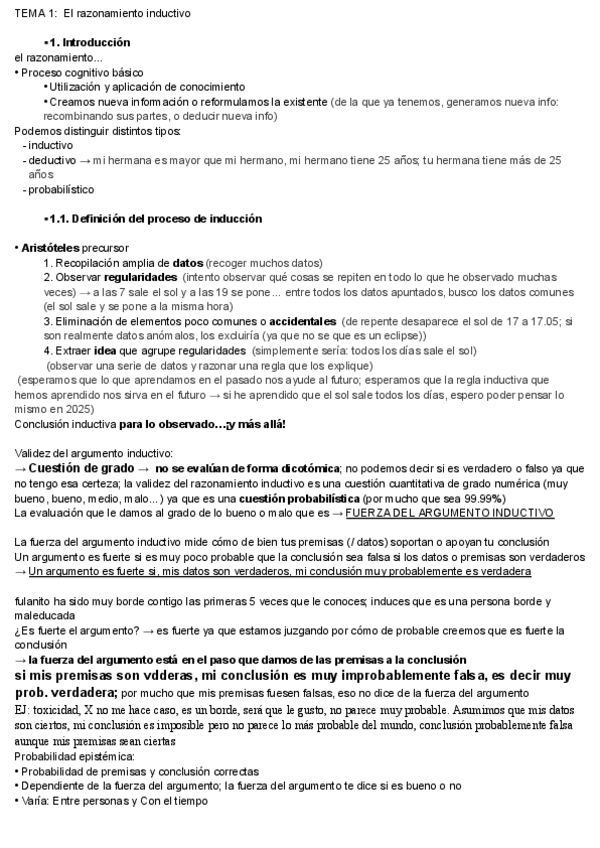 TEMA 1: El razonamiento inductivo

•1. Introducción
el razonamiento...
• Proceso cognitivo básico
• Utilización y aplicación de conocimiento
• Creamos nueva información o reformulamos la existente (de la que ya tenemos, generamos nueva info: recombinando sus partes, o deducir nueva info)
Podemos distinguir distintos tipos:
- inductivo
- deductivo → mi hermana es mayor que mi hermano, mi hermano tiene 25 años; tu hermana tiene más de 25 años
- probabilístico

•1.1. Definición del proceso de inducción

• Aristóteles precursor
1. Recopilación amplia de datos (recoger muchos datos)
2. Observar regularidades (intento observar qué cosas se repiten en todo lo que he observado muchas veces) → a las 7 sale el sol y a las 19 se pone... entre todos los datos apuntados, busco los datos comunes (el sol sale y se pone a la misma hora)
3. Eliminación de elementos poco comunes o accidentales (de repente desaparece el sol de 17 a 17.05; si son realmente datos anómalos, los excluiría (ya que no se que es un eclipse))
4. Extraer idea que agrupe regularidades (simplemente sería: todos los días sale el sol)
(observar una serie de datos y razonar una regla que los explique)
(esperamos que lo que aprendamos en el pasado nos ayude al futuro; esperamos que la regla inductiva que hemos aprendido nos sirva en el futuro → si he aprendido que el sol sale todos los días, espero poder pensar lo mismo en 2025)
Conclusión inductiva para lo observado...¡y más allá!

Validez del argumento inductivo:
→ Cuestión de grado → no se evalúan de forma dicotómica; no podemos decir si es verdadero o falso ya que no tengo esa certeza; la validez del razonamiento inductivo es una cuestión cuantitativa de grado numérica (muy bueno, bueno, medio, malo...) ya que es una cuestión probabilística (por mucho que sea 99.99%)
La evaluación que le damos al grado de lo bueno o malo que es → FUERZA DEL ARGUMENTO INDUCTIVO

La fuerza del argumento inductivo mide cómo de bien tus premisas (/ datos) soportan o apoyan tu conclusión
Un argumento es fuerte si es muy poco probable que la conclusión sea falsa si los datos o premisas son verdaderos
→ Un argumento es fuerte si, mis datos son verdaderos, mi conclusión muy probablemente es verdadera

fulanito ha sido muy borde contigo las primeras 5 veces que le conoces; induces que es una persona borde y maleducada
¿Es fuerte el argumento? → es fuerte ya que estamos juzgando por cómo de probable creemos que es fuerte la conclusión
→ la fuerza del argumento está en el paso que damos de las premisas a la conclusión
si mis premisas son vdderas, mi conclusión es muy improbablemente falsa, es decir muy prob. verdadera; por mucho que mis premisas fuesen falsas, eso no dice de la fuerza del argumento
EJ: toxicidad, X no me hace caso, es un borde, será que le gusto, no parece muy probable. Asumimos que mis datos son ciertos, mi conclusión es imposible pero no parece lo más probable del mundo, conclusión probablemente falsa aunque mis premisas sean ciertas
Probabilidad epistémica:
• Probabilidad de premisas y conclusión correctas
• Dependiente de la fuerza del argumento; la fuerza del argumento te dice si es bueno o no
• Varía: Entre personas y Con el tiempo